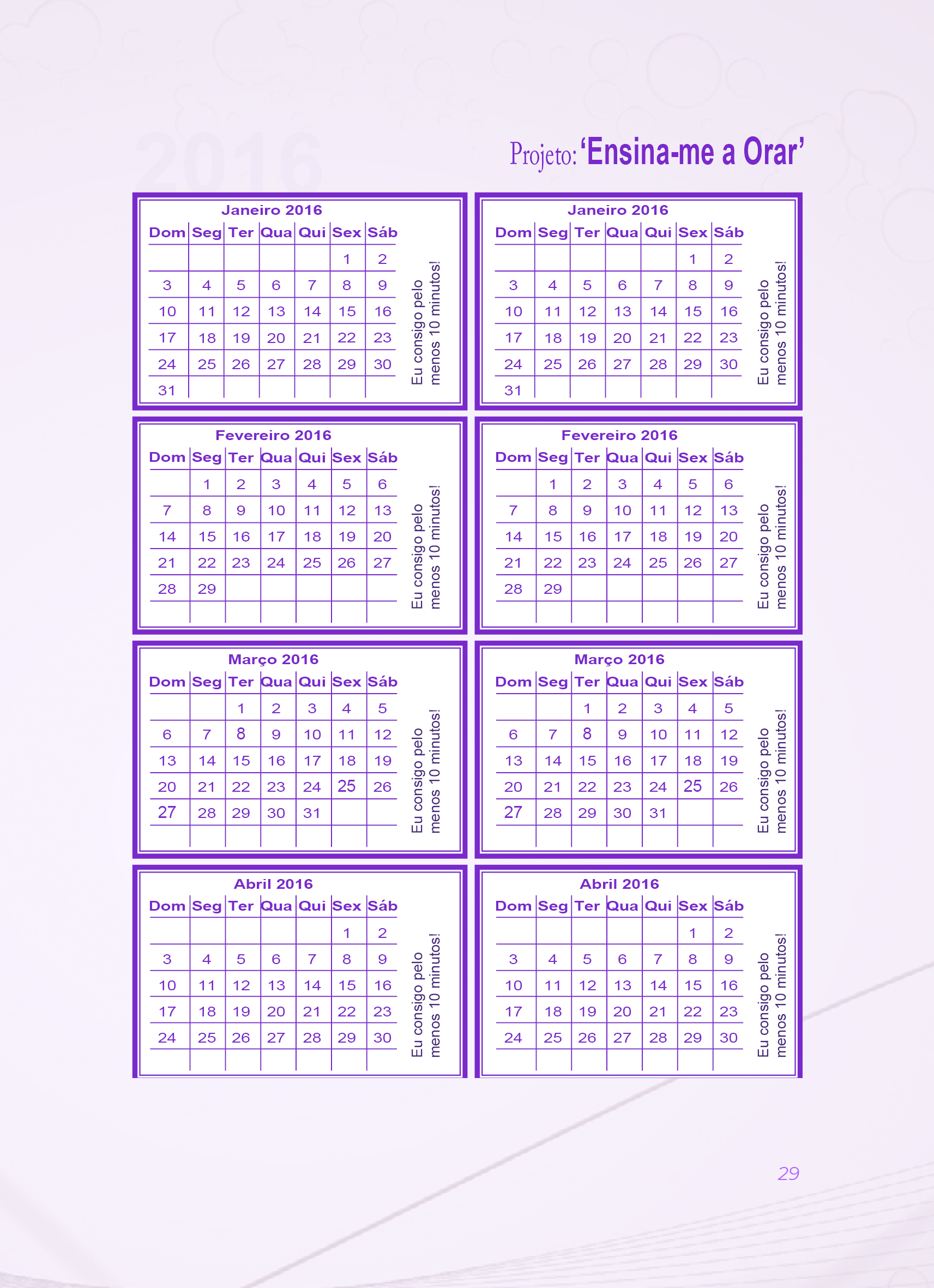 2016

Projeto: 'Ensina-me a Orar'

Janeiro 2016

| Dom | Seg | Ter | Qua | Qui | Sex | Sáb |
|---|---|---|---|---|---|---|
| | | | | | 1 | 2 |
| 3 | 4 | 5 | 6 | 7 | 8 | 9 |
| 10 | 11 | 12 | 13 | 14 | 15 | 16 |
| 17 | 18 | 19 | 20 | 21 | 22 | 23 |
| 24 | 25 | 26 | 27 | 28 | 29 | 30 |
| 31 | | | | | | |

Eu consigo pelo menos 10 minutos!

Janeiro 2016

| Dom | Seg | Ter | Qua | Qui | Sex | Sáb |
|---|---|---|---|---|---|---|
| | | | | | 1 | 2 |
| 3 | 4 | 5 | 6 | 7 | 8 | 9 |
| 10 | 11 | 12 | 13 | 14 | 15 | 16 |
| 17 | 18 | 19 | 20 | 21 | 22 | 23 |
| 24 | 25 | 26 | 27 | 28 | 29 | 30 |
| 31 | | | | | | |

Eu consigo pelo menos 10 minutos!

Fevereiro 2016

| Dom | Seg | Ter | Qua | Qui | Sex | Sáb |
|---|---|---|---|---|---|---|
| | 1 | 2 | 3 | 4 | 5 | 6 |
| 7 | 8 | 9 | 10 | 11 | 12 | 13 |
| 14 | 15 | 16 | 17 | 18 | 19 | 20 |
| 21 | 22 | 23 | 24 | 25 | 26 | 27 |
| 28 | 29 | | | | | |
| | | | | | | |

Eu consigo pelo menos 10 minutos!

Fevereiro 2016

| Dom | Seg | Ter | Qua | Qui | Sex | Sáb |
|---|---|---|---|---|---|---|
| | 1 | 2 | 3 | 4 | 5 | 6 |
| 7 | 8 | 9 | 10 | 11 | 12 | 13 |
| 14 | 15 | 16 | 17 | 18 | 19 | 20 |
| 21 | 22 | 23 | 24 | 25 | 26 | 27 |
| 28 | 29 | | | | | |
| | | | | | | |

Eu consigo pelo menos 10 minutos!

Março 2016

| Dom | Seg | Ter | Qua | Qui | Sex | Sáb |
|---|---|---|---|---|---|---|
| | | 1 | 2 | 3 | 4 | 5 |
| 6 | 7 | 8 | 9 | 10 | 11 | 12 |
| 13 | 14 | 15 | 16 | 17 | 18 | 19 |
| 20 | 21 | 22 | 23 | 24 | 25 | 26 |
| 27 | 28 | 29 | 30 | 31 | | |
| | | | | | | |

Eu consigo pelo menos 10 minutos!

Março 2016

| Dom | Seg | Ter | Qua | Qui | Sex | Sáb |
|---|---|---|---|---|---|---|
| | | 1 | 2 | 3 | 4 | 5 |
| 6 | 7 | 8 | 9 | 10 | 11 | 12 |
| 13 | 14 | 15 | 16 | 17 | 18 | 19 |
| 20 | 21 | 22 | 23 | 24 | 25 | 26 |
| 27 | 28 | 29 | 30 | 31 | | |
| | | | | | | |

Eu consigo pelo menos 10 minutos!

Abril 2016

| Dom | Seg | Ter | Qua | Qui | Sex | Sáb |
|---|---|---|---|---|---|---|
| | | | | | 1 | 2 |
| 3 | 4 | 5 | 6 | 7 | 8 | 9 |
| 10 | 11 | 12 | 13 | 14 | 15 | 16 |
| 17 | 18 | 19 | 20 | 21 | 22 | 23 |
| 24 | 25 | 26 | 27 | 28 | 29 | 30 |
| | | | | | | |

Eu consigo pelo menos 10 minutos!

Abril 2016

| Dom | Seg | Ter | Qua | Qui | Sex | Sáb |
|---|---|---|---|---|---|---|
| | | | | | 1 | 2 |
| 3 | 4 | 5 | 6 | 7 | 8 | 9 |
| 10 | 11 | 12 | 13 | 14 | 15 | 16 |
| 17 | 18 | 19 | 20 | 21 | 22 | 23 |
| 24 | 25 | 26 | 27 | 28 | 29 | 30 |
| | | | | | | |

Eu consigo pelo menos 10 minutos!

29